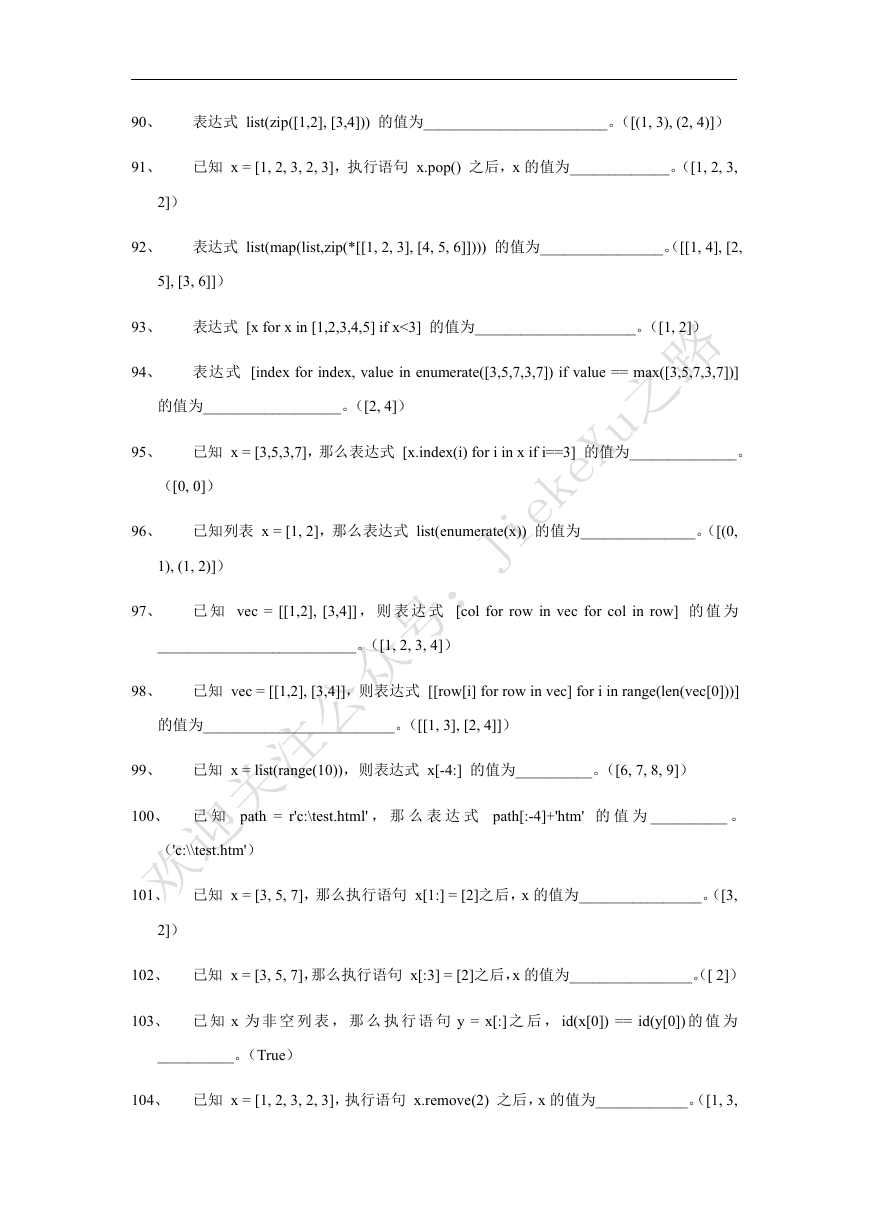 90、 表达式 list(zip([1,2], [3,4])) 的值为________________________。([(1, 3), (2, 4)])

91、 已知 x = [1, 2, 3, 2, 3]，执行语句 x.pop() 之后，x 的值为_____________。([1, 2, 3, 2])

92、 表达式 list(map(list,zip(*[[1, 2, 3], [4, 5, 6]]))) 的值为________________。([[1, 4], [2, 5], [3, 6]])

93、 表达式 [x for x in [1,2,3,4,5] if x<3] 的值为_____________________。([1, 2])

94、 表达式 [index for index, value in enumerate([3,5,7,3,7]) if value == max([3,5,7,3,7])] 的值为__________________。([2, 4])

95、 已知 x = [3,5,3,7]，那么表达式 [x.index(i) for i in x if i==3] 的值为______________。([0, 0])

96、 已知列表 x = [1, 2]，那么表达式 list(enumerate(x)) 的值为_______________。([(0, 1), (1, 2)])

97、 已知 vec = [[1,2], [3,4]]，则表达式 [col for row in vec for col in row] 的值为__________________________。([1, 2, 3, 4])

98、 已知 vec = [[1,2], [3,4]]，则表达式 [[row[i] for row in vec] for i in range(len(vec[0]))] 的值为_________________________。([[1, 3], [2, 4]])

99、 已知 x = list(range(10))，则表达式 x[-4:] 的值为__________。([6, 7, 8, 9])

100、 已知 path = r'c:\test.html'，那么表达式 path[:-4]+'htm' 的值为__________。('c:\\test.htm')

101、 已知 x = [3, 5, 7]，那么执行语句 x[1:] = [2]之后，x 的值为________________。([3, 2])

102、 已知 x = [3, 5, 7]，那么执行语句 x[:3] = [2]之后，x 的值为________________。([ 2])

103、 已知 x 为非空列表，那么执行语句 y = x[:]之后，id(x[0]) == id(y[0])的值为__________。(True)

104、 已知 x = [1, 2, 3, 2, 3]，执行语句 x.remove(2) 之后，x 的值为____________。([1, 3,

欢迎关注公众号：JiekeXu之路